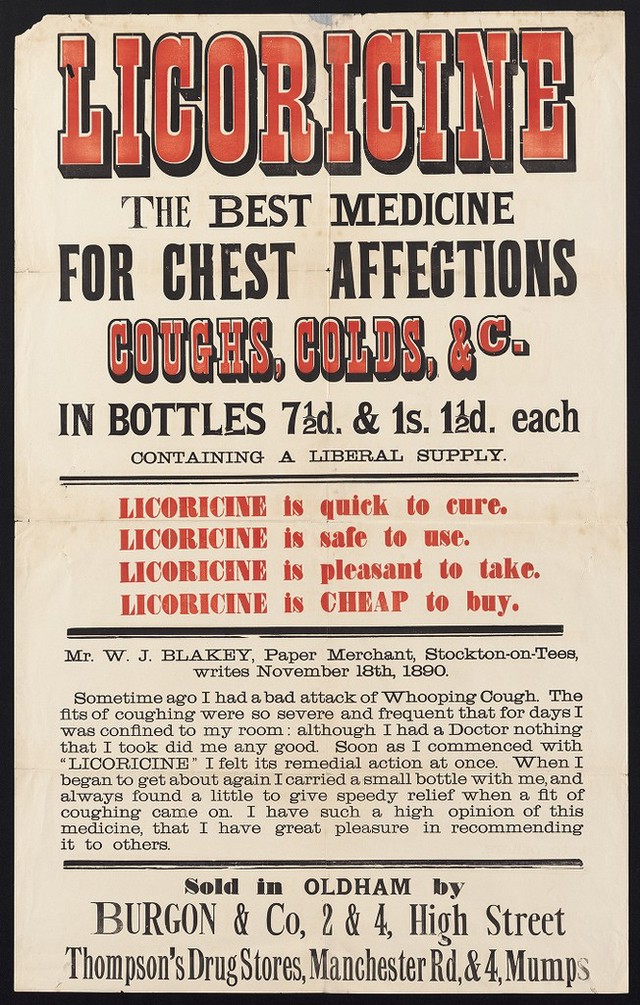 LICORICINE

THE BEST MEDICINE
FOR CHEST AFFECTIONS
COUGHS, COLDS, &C.

IN BOTTLES 7½d. & 1s. 1½d. each
CONTAINING A LIBERAL SUPPLY.

LICORICINE is quick to cure.
LICORICINE is safe to use.
LICORICINE is pleasant to take.
LICORICINE is CHEAP to buy.

Mr. W. J. BLAKEY, Paper Merchant, Stockton-on-Tees, writes November 18th, 1890.

Sometime ago I had a bad attack of Whooping Cough. The fits of coughing were so severe and frequent that for days I was confined to my room: although I had a Doctor nothing that I took did me any good. Soon as I commenced with "LICORICINE" I felt its remedial action at once. When I began to get about again I carried a small bottle with me, and always found a little to give speedy relief when a fit of coughing came on. I have such a high opinion of this medicine, that I have great pleasure in recommending it to others.

Sold in OLDHAM by
BURGON & Co, 2 & 4, High Street
Thompson's Drug Stores, Manchester Rd, & 4, Mumps